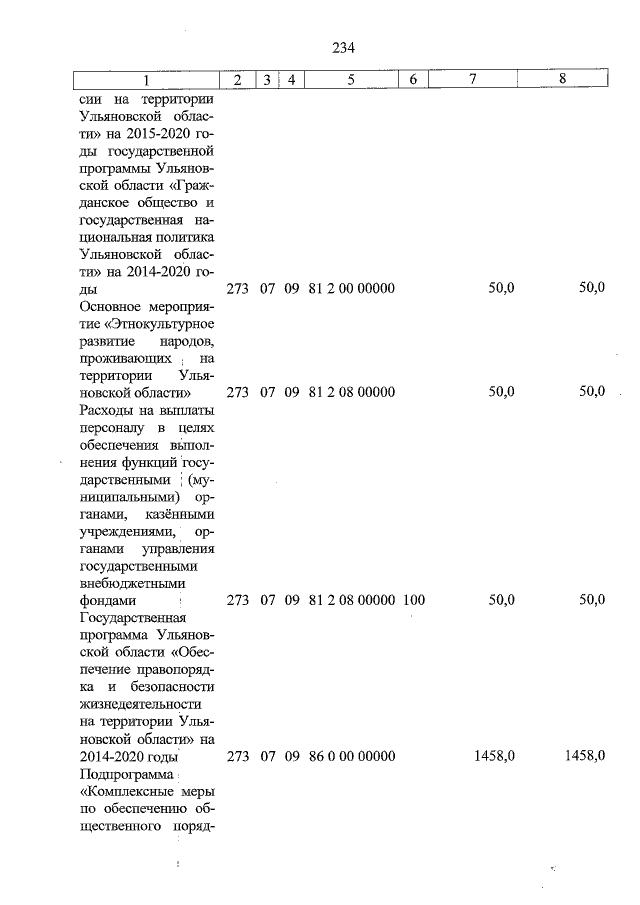 234

| 1 | 2 | 3 | 4 | 5 | 6 | 7 | 8 |
|---|---|---|---|---|---|---|---|
| сии на территории Ульяновской области» на 2015-2020 годы государственной программы Ульяновской области «Гражданское общество и государственная национальная политика Ульяновской области» на 2014-2020 годы | 273 | 07 | 09 | 81 2 00 00000 | | 50,0 | 50,0 |
| Основное мероприятие «Этнокультурное развитие народов, проживающих на территории Ульяновской области» | 273 | 07 | 09 | 81 2 08 00000 | | 50,0 | 50,0 |
| Расходы на выплаты персоналу в целях обеспечения выполнения функций государственными (муниципальными) органами, казёнными учреждениями, органами управления государственными внебюджетными фондами | 273 | 07 | 09 | 81 2 08 00000 | 100 | 50,0 | 50,0 |
| Государственная программа Ульяновской области «Обеспечение правопорядка и безопасности жизнедеятельности на территории Ульяновской области» на 2014-2020 годы | 273 | 07 | 09 | 86 0 00 00000 | | 1458,0 | 1458,0 |
| Подпрограмма «Комплексные меры по обеспечению общественного поряд- | | | | | | | |